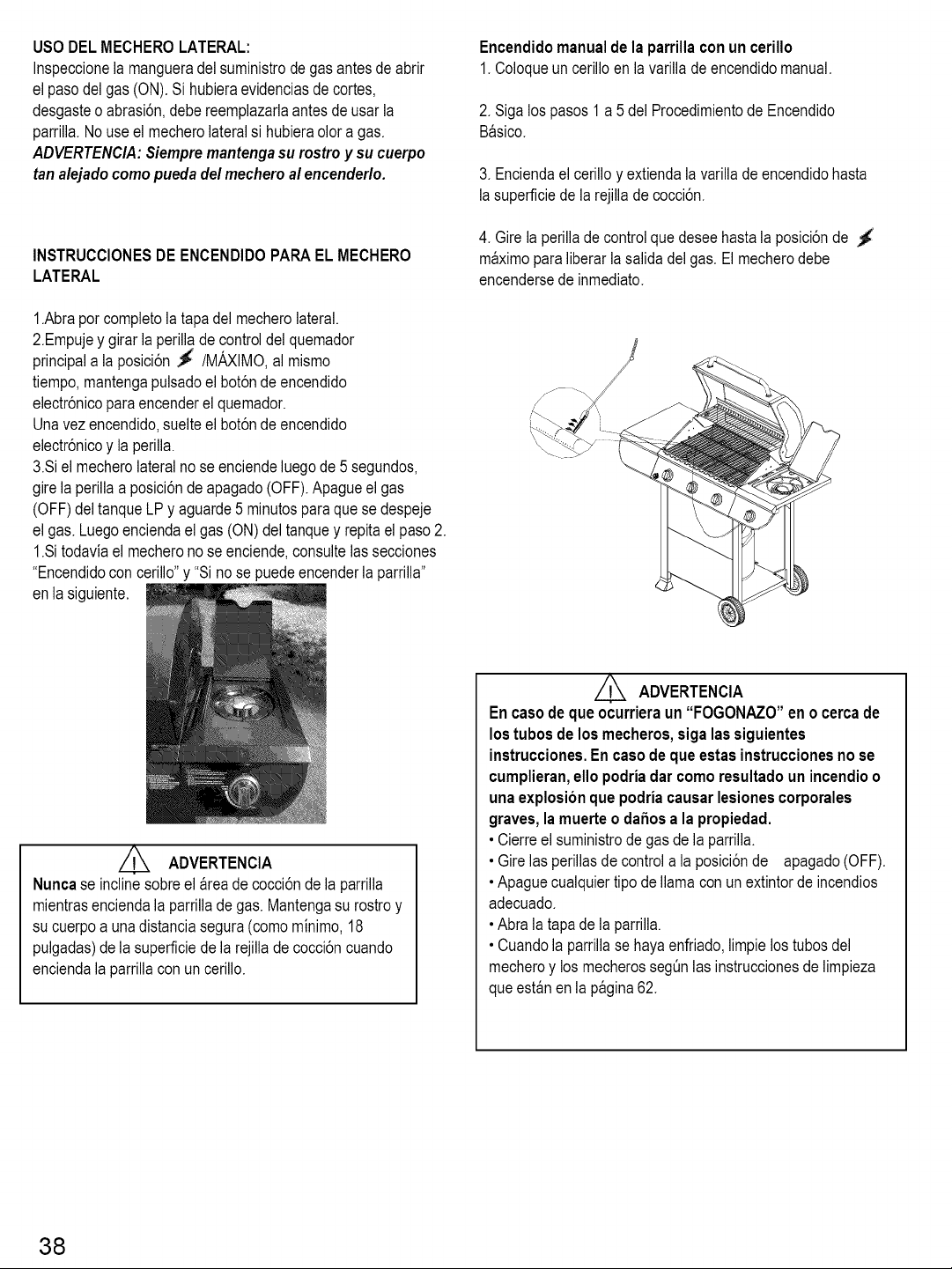 USO DEL MECHERO LATERAL:
Inspeccione la manguera del suministro de gas antes de abrir el paso del gas (ON). Si hubiera evidencias de cortes, desgaste o abrasión, debe reemplazarla antes de usar la parrilla. No use el mechero lateral si hubiera olor a gas. ADVERTENCIA: Siempre mantenga su rostro y su cuerpo tan alejado como pueda del mechero al encenderlo.

INSTRUCCIONES DE ENCENDIDO PARA EL MECHERO LATERAL

1.Abra por completo la tapa del mechero lateral.
2.Empuje y girar la perilla de control del quemador principal a la posición /MÁXIMO, al mismo tiempo, mantenga pulsado el botón de encendido electrónico para encender el quemador.
Una vez encendido, suelte el botón de encendido electrónico y la perilla.
3.Si el mechero lateral no se enciende luego de 5 segundos, gire la perilla a posición de apagado (OFF). Apague el gas (OFF) del tanque LP y aguarde 5 minutos para que se despeje el gas. Luego encienda el gas (ON) del tanque y repita el paso 2.
1.Si todavía el mechero no se enciende, consulte las secciones "Encendido con cerillo" y "Si no se puede encender la parrilla" en la siguiente.

ADVERTENCIA
Nunca se incline sobre el área de cocción de la parrilla mientras encienda la parrilla de gas. Mantenga su rostro y su cuerpo a una distancia segura (como mínimo, 18 pulgadas) de la superficie de la rejilla de cocción cuando encienda la parrilla con un cerillo.

Encendido manual de la parrilla con un cerillo
1. Coloque un cerillo en la varilla de encendido manual.

2. Siga los pasos 1 a 5 del Procedimiento de Encendido Básico.

3. Encienda el cerillo y extienda la varilla de encendido hasta la superficie de la rejilla de cocción.

4. Gire la perilla de control que desee hasta la posición de máximo para liberar la salida del gas. El mechero debe encenderse de inmediato.

ADVERTENCIA
En caso de que ocurriera un "FOGONAZO" en o cerca de los tubos de los mecheros, siga las siguientes instrucciones. En caso de que estas instrucciones no se cumplieran, ello podría dar como resultado un incendio o una explosión que podría causar lesiones corporales graves, la muerte o daños a la propiedad.
• Cierre el suministro de gas de la parrilla.
• Gire las perillas de control a la posición de apagado (OFF).
• Apague cualquier tipo de llama con un extintor de incendios adecuado.
• Abra la tapa de la parrilla.
• Cuando la parrilla se haya enfriado, limpie los tubos del mechero y los mecheros según las instrucciones de limpieza que están en la página 62.

38